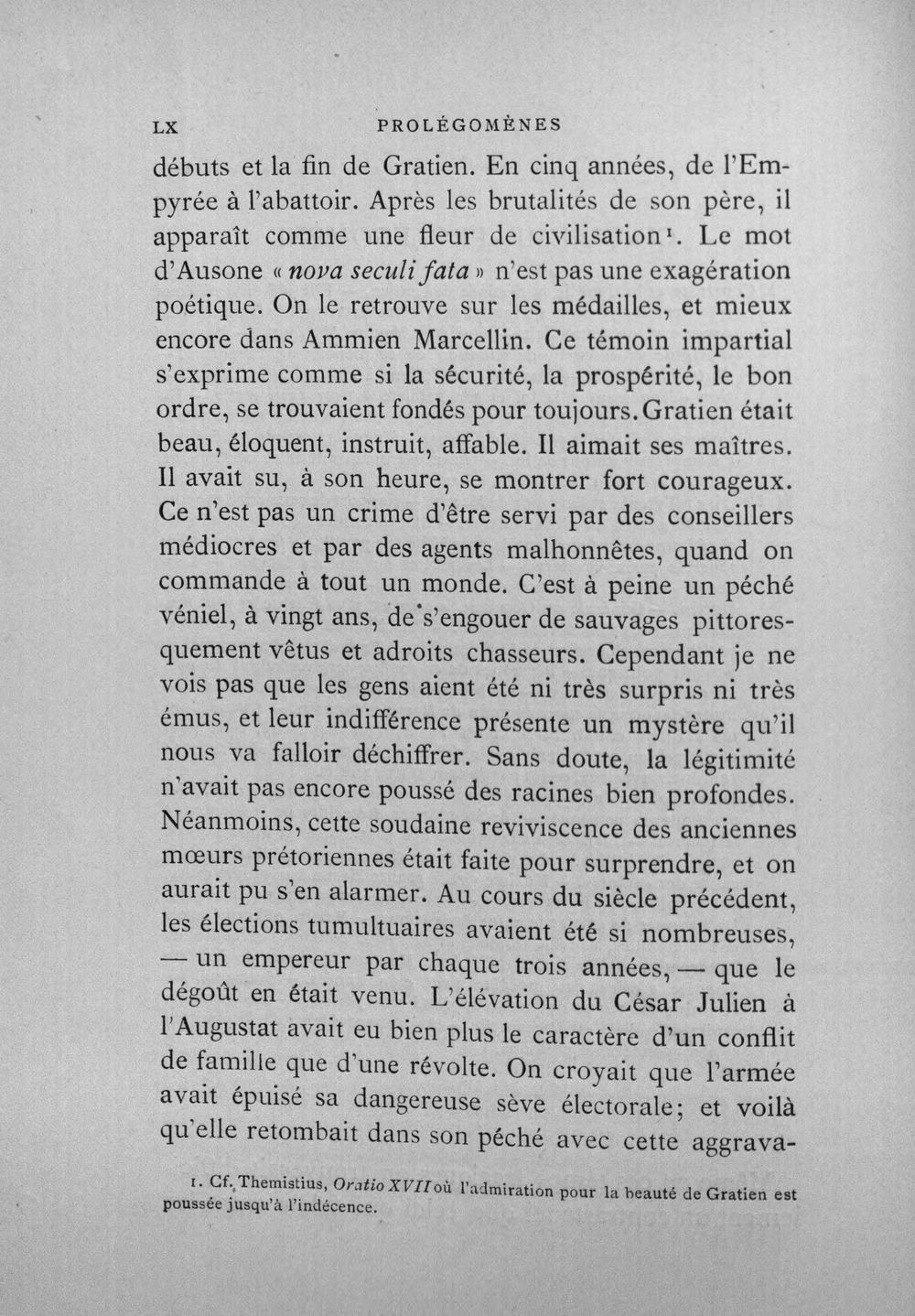 LX PROLÉGOMÈNES

débuts et la fin de Gratien. En cinq années, de l'Empyrée à l'abattoir. Après les brutalités de son père, il apparaît comme une fleur de civilisation$^{1}$. Le mot d'Ausone « nova seculi fata » n'est pas une exagération poétique. On le retrouve sur les médailles, et mieux encore dans Ammien Marcellin. Ce témoin impartial s'exprime comme si la sécurité, la prospérité, le bon ordre, se trouvaient fondés pour toujours. Gratien était beau, éloquent, instruit, affable. Il aimait ses maîtres. Il avait su, à son heure, se montrer fort courageux. Ce n'est pas un crime d'être servi par des conseillers médiocres et par des agents malhonnêtes, quand on commande à tout un monde. C'est à peine un péché véniel, à vingt ans, de s'engouer de sauvages pittoresquement vêtus et adroits chasseurs. Cependant je ne vois pas que les gens aient été ni très surpris ni très émus, et leur indifférence présente un mystère qu'il nous va falloir déchiffrer. Sans doute, la légitimité n'avait pas encore poussé des racines bien profondes. Néanmoins, cette soudaine reviviscence des anciennes mœurs prétoriennes était faite pour surprendre, et on aurait pu s'en alarmer. Au cours du siècle précédent, les élections tumultuaires avaient été si nombreuses, — un empereur par chaque trois années, — que le dégoût en était venu. L'élévation du César Julien à l'Augustat avait eu bien plus le caractère d'un conflit de famille que d'une révolte. On croyait que l'armée avait épuisé sa dangereuse sève électorale; et voilà qu'elle retombait dans son péché avec cette aggrava-

1. Cf. Themistius, Oratio XVII où l'admiration pour la beauté de Gratien est poussée jusqu'à l'indécence.